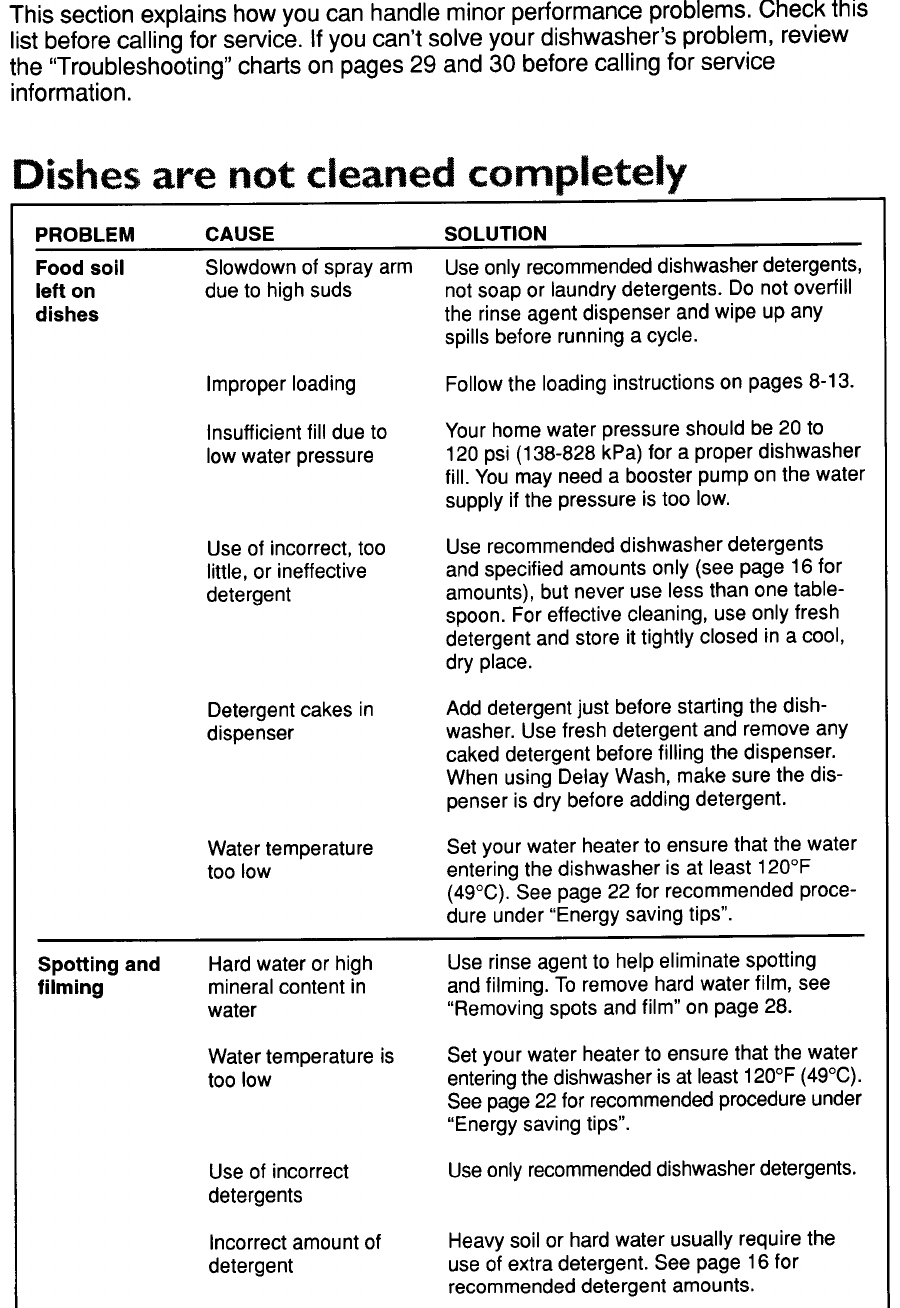 This section explains how you can handle minor performance problems. Check this list before calling for service. If you can't solve your dishwasher's problem, review the "Troubleshooting" charts on pages 29 and 30 before calling for service information.

Dishes are not cleaned completely

| PROBLEM | CAUSE | SOLUTION |
|---|---|---|
| Food soil left on dishes | Slowdown of spray arm due to high suds | Use only recommended dishwasher detergents, not soap or laundry detergents. Do not overfill the rinse agent dispenser and wipe up any spills before running a cycle. |
| | Improper loading | Follow the loading instructions on pages 8-13. |
| | Insufficient fill due to low water pressure | Your home water pressure should be 20 to 120 psi (138-828 kPa) for a proper dishwasher fill. You may need a booster pump on the water supply if the pressure is too low. |
| | Use of incorrect, too little, or ineffective detergent | Use recommended dishwasher detergents and specified amounts only (see page 16 for amounts), but never use less than one tablespoon. For effective cleaning, use only fresh detergent and store it tightly closed in a cool, dry place. |
| | Detergent cakes in dispenser | Add detergent just before starting the dishwasher. Use fresh detergent and remove any caked detergent before filling the dispenser. When using Delay Wash, make sure the dispenser is dry before adding detergent. |
| | Water temperature too low | Set your water heater to ensure that the water entering the dishwasher is at least 120°F (49°C). See page 22 for recommended procedure under "Energy saving tips". |
| Spotting and filming | Hard water or high mineral content in water | Use rinse agent to help eliminate spotting and filming. To remove hard water film, see "Removing spots and film" on page 28. |
| | Water temperature is too low | Set your water heater to ensure that the water entering the dishwasher is at least 120°F (49°C). See page 22 for recommended procedure under "Energy saving tips". |
| | Use of incorrect detergents | Use only recommended dishwasher detergents. |
| | Incorrect amount of detergent | Heavy soil or hard water usually require the use of extra detergent. See page 16 for recommended detergent amounts. |